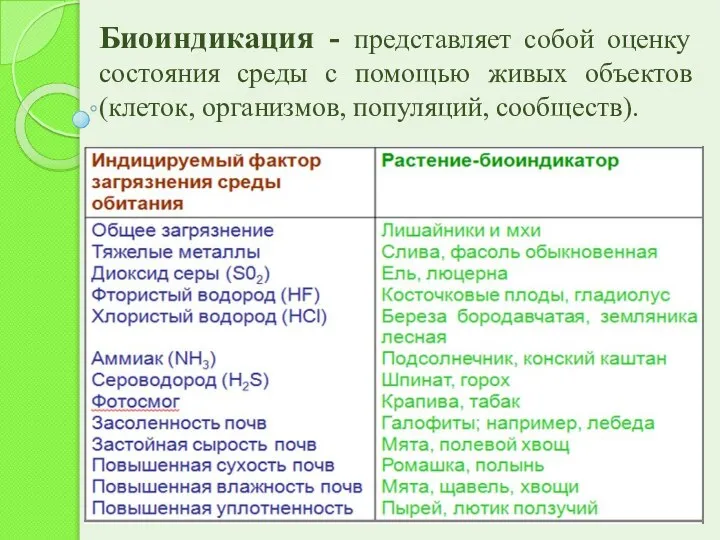 **Биоиндикация -** представляет собой оценку состояния среды с помощью живых объектов (клеток, организмов, популяций, сообществ).

| Индицируемый фактор загрязнения среды обитания | Растение-биоиндикатор |
|---|---|
| Общее загрязнение | Лишайники и мхи |
| Тяжелые металлы | Слива, фасоль обыкновенная |
| Диоксид серы ($S0_2$) | Ель, люцерна |
| Фтористый водород (HF) | Косточковые плоды, гладиолус |
| Хлористый водород (HCl) | Береза бородавчатая, земляника лесная |
| Аммиак ($NH_3$) | Подсолнечник, конский каштан |
| Сероводород ($H_2S$) | Шпинат, горох |
| Фотосмог | Крапива, табак |
| Засоленность почв | Галофиты; например, лебеда |
| Застойная сырость почв | Мята, полевой хвощ |
| Повышенная сухость почв | Ромашка, полынь |
| Повышенная влажность почв | Мята, щавель, хвощи |
| Повышенная уплотненность | Пырей, лютик ползучий |